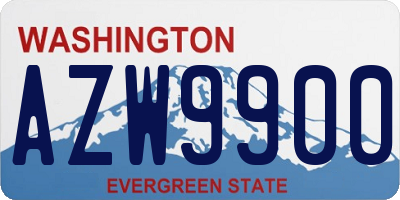 WASHINGTON
AZW9900
EVERGREEN STATE